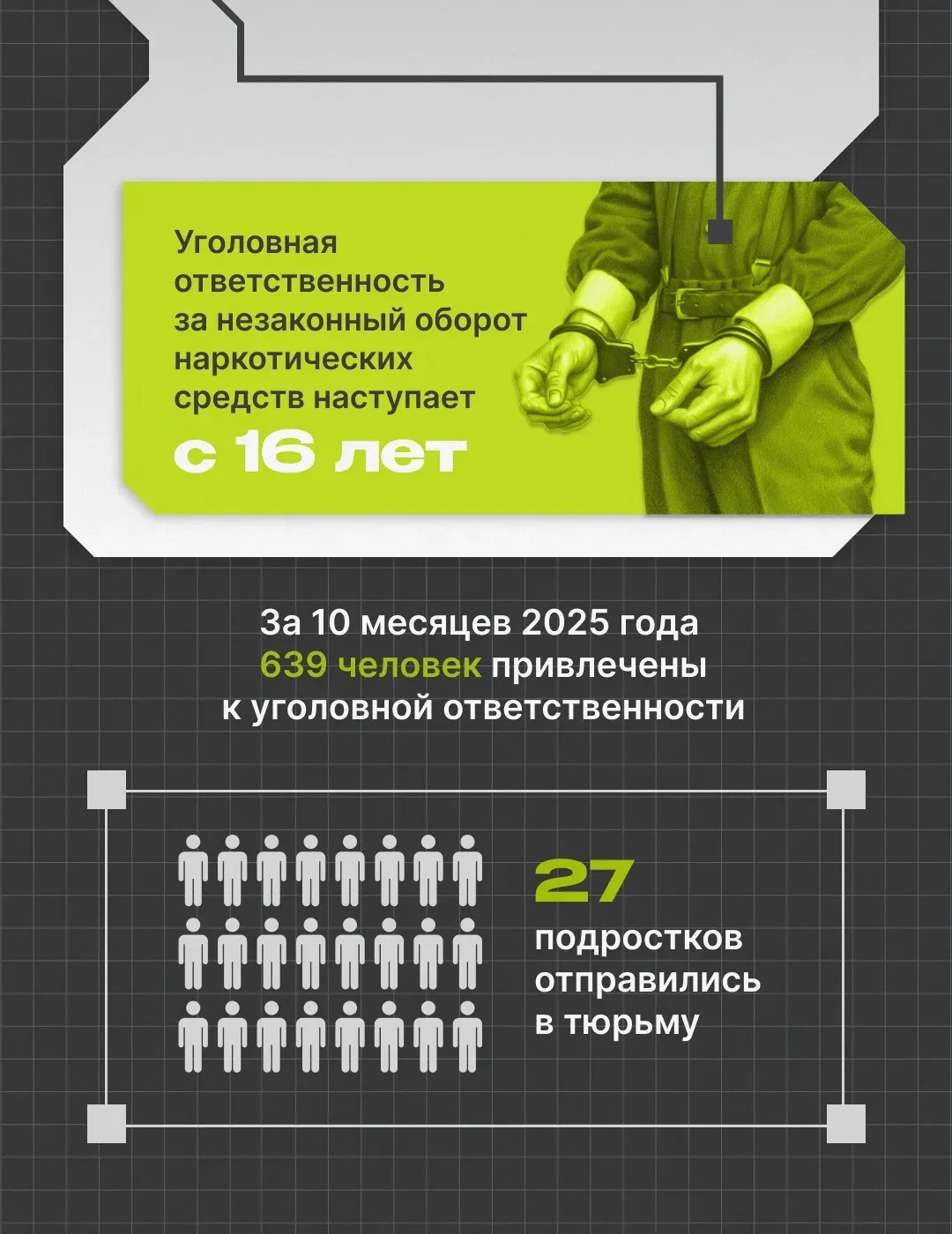 Уголовная ответственность за незаконный оборот наркотических средств наступает

с 16 лет

За 10 месяцев 2025 года 639 человек привлечены к уголовной ответственности

27

подростков отправились в тюрьму